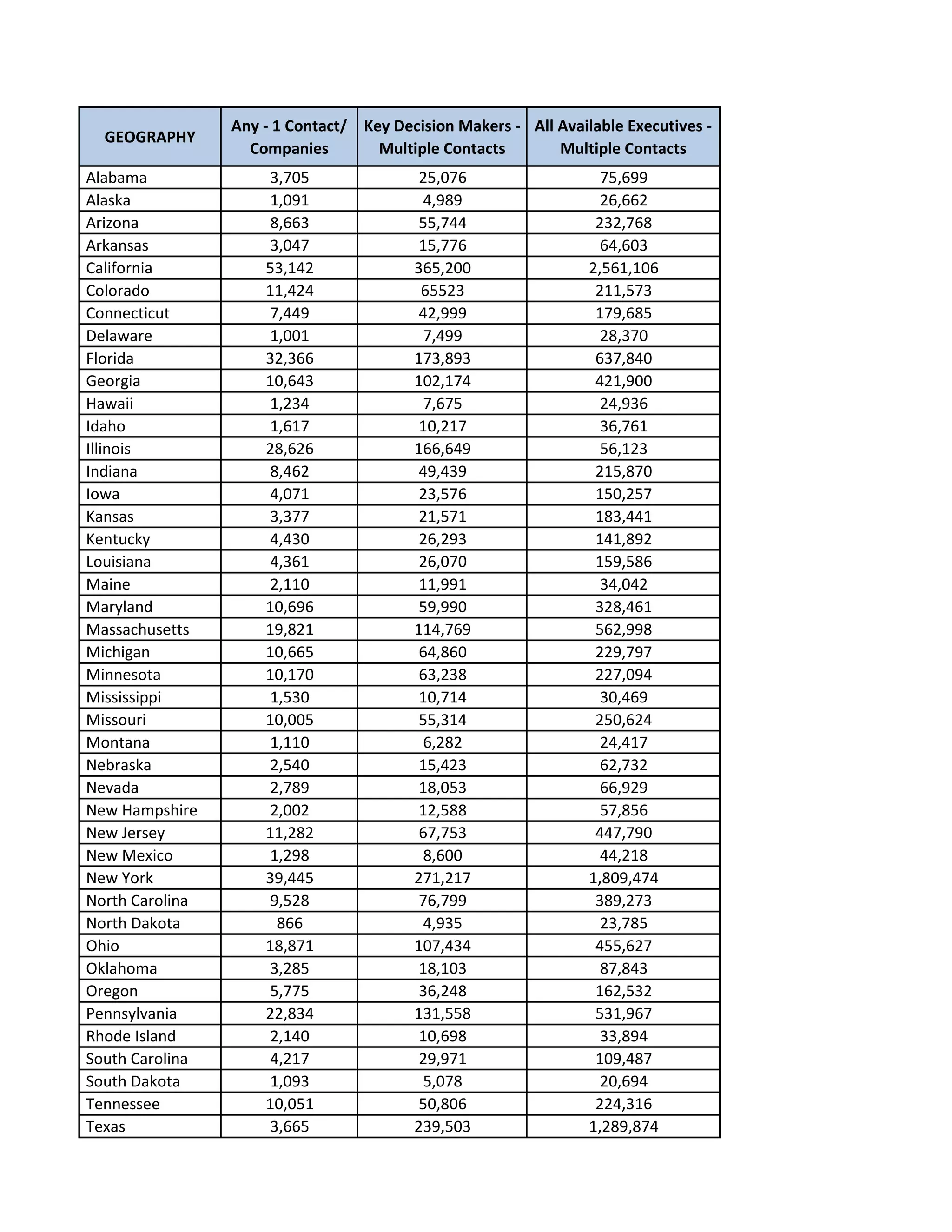 | GEOGRAPHY | Any - 1 Contact/ Companies | Key Decision Makers - Multiple Contacts | All Available Executives - Multiple Contacts |
|---|---|---|---|
| Alabama | 3,705 | 25,076 | 75,699 |
| Alaska | 1,091 | 4,989 | 26,662 |
| Arizona | 8,663 | 55,744 | 232,768 |
| Arkansas | 3,047 | 15,776 | 64,603 |
| California | 53,142 | 365,200 | 2,561,106 |
| Colorado | 11,424 | 65523 | 211,573 |
| Connecticut | 7,449 | 42,999 | 179,685 |
| Delaware | 1,001 | 7,499 | 28,370 |
| Florida | 32,366 | 173,893 | 637,840 |
| Georgia | 10,643 | 102,174 | 421,900 |
| Hawaii | 1,234 | 7,675 | 24,936 |
| Idaho | 1,617 | 10,217 | 36,761 |
| Illinois | 28,626 | 166,649 | 56,123 |
| Indiana | 8,462 | 49,439 | 215,870 |
| Iowa | 4,071 | 23,576 | 150,257 |
| Kansas | 3,377 | 21,571 | 183,441 |
| Kentucky | 4,430 | 26,293 | 141,892 |
| Louisiana | 4,361 | 26,070 | 159,586 |
| Maine | 2,110 | 11,991 | 34,042 |
| Maryland | 10,696 | 59,990 | 328,461 |
| Massachusetts | 19,821 | 114,769 | 562,998 |
| Michigan | 10,665 | 64,860 | 229,797 |
| Minnesota | 10,170 | 63,238 | 227,094 |
| Mississippi | 1,530 | 10,714 | 30,469 |
| Missouri | 10,005 | 55,314 | 250,624 |
| Montana | 1,110 | 6,282 | 24,417 |
| Nebraska | 2,540 | 15,423 | 62,732 |
| Nevada | 2,789 | 18,053 | 66,929 |
| New Hampshire | 2,002 | 12,588 | 57,856 |
| New Jersey | 11,282 | 67,753 | 447,790 |
| New Mexico | 1,298 | 8,600 | 44,218 |
| New York | 39,445 | 271,217 | 1,809,474 |
| North Carolina | 9,528 | 76,799 | 389,273 |
| North Dakota | 866 | 4,935 | 23,785 |
| Ohio | 18,871 | 107,434 | 455,627 |
| Oklahoma | 3,285 | 18,103 | 87,843 |
| Oregon | 5,775 | 36,248 | 162,532 |
| Pennsylvania | 22,834 | 131,558 | 531,967 |
| Rhode Island | 2,140 | 10,698 | 33,894 |
| South Carolina | 4,217 | 29,971 | 109,487 |
| South Dakota | 1,093 | 5,078 | 20,694 |
| Tennessee | 10,051 | 50,806 | 224,316 |
| Texas | 3,665 | 239,503 | 1,289,874 |